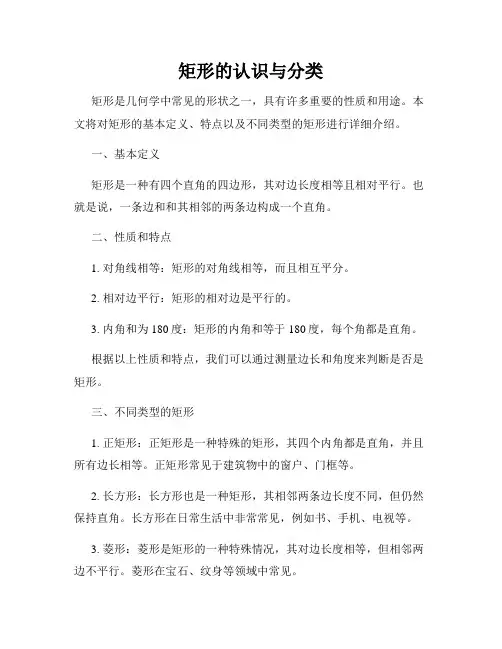 矩形的认识与分类

矩形是几何学中常见的形状之一，具有许多重要的性质和用途。本文将对矩形的基本定义、特点以及不同类型的矩形进行详细介绍。

一、基本定义

矩形是一种有四个直角的四边形，其对边长度相等且相对平行。也就是说，一条边和和其相邻的两条边构成一个直角。

二、性质和特点

1. 对角线相等：矩形的对角线相等，而且相互平分。

2. 相对边平行：矩形的相对边是平行的。

3. 内角和为 180 度：矩形的内角和等于 180 度，每个角都是直角。

根据以上性质和特点，我们可以通过测量边长和角度来判断是否是矩形。

三、不同类型的矩形

1. 正矩形：正矩形是一种特殊的矩形，其四个内角都是直角，并且所有边长相等。正矩形常见于建筑物中的窗户、门框等。

2. 长方形：长方形也是一种矩形，其相邻两条边长度不同，但仍然保持直角。长方形在日常生活中非常常见，例如书、手机、电视等。

3. 菱形：菱形是矩形的一种特殊情况，其对边长度相等，但相邻两边不平行。菱形在宝石、纹身等领域中常见。